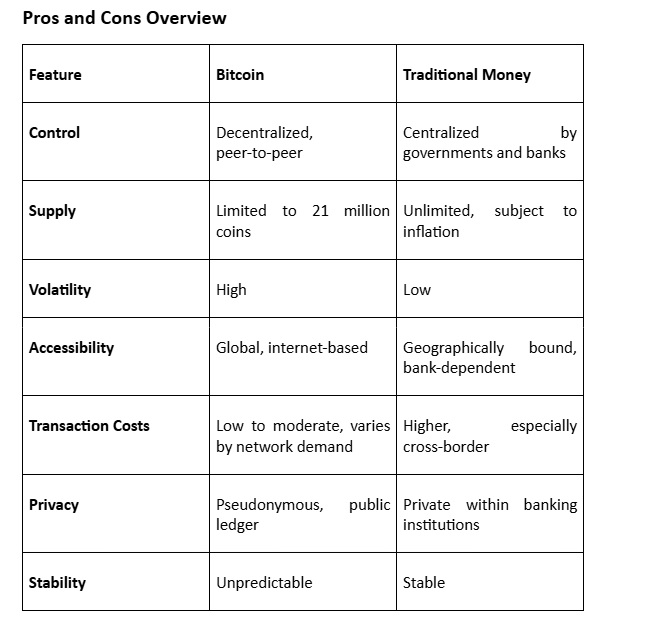 Pros and Cons Overview

| Feature | Bitcoin | Traditional Money |
|---|---|---|
| Control | Decentralized, peer-to-peer | Centralized by governments and banks |
| Supply | Limited to 21 million coins | Unlimited, subject to inflation |
| Volatility | High | Low |
| Accessibility | Global, internet-based | Geographically bound, bank-dependent |
| Transaction Costs | Low to moderate, varies by network demand | Higher, especially cross-border |
| Privacy | Pseudonymous, public ledger | Private within banking institutions |
| Stability | Unpredictable | Stable |